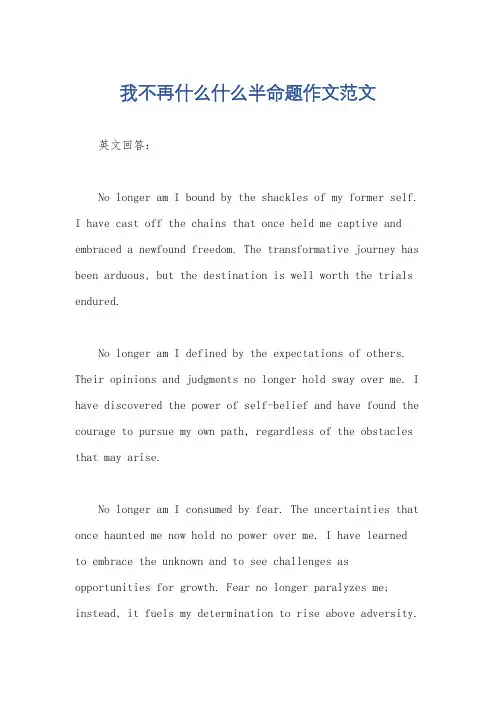 我不再什么什么半命题作文范文

英文回答：

No longer am I bound by the shackles of my former self. I have cast off the chains that once held me captive and embraced a newfound freedom. The transformative journey has been arduous, but the destination is well worth the trials endured.

No longer am I defined by the expectations of others. Their opinions and judgments no longer hold sway over me. I have discovered the power of self-belief and have found the courage to pursue my own path, regardless of the obstacles that may arise.

No longer am I consumed by fear. The uncertainties that once haunted me now hold no power over me. I have learned to embrace the unknown and to see challenges as opportunities for growth. Fear no longer paralyzes me; instead, it fuels my determination to rise above adversity.